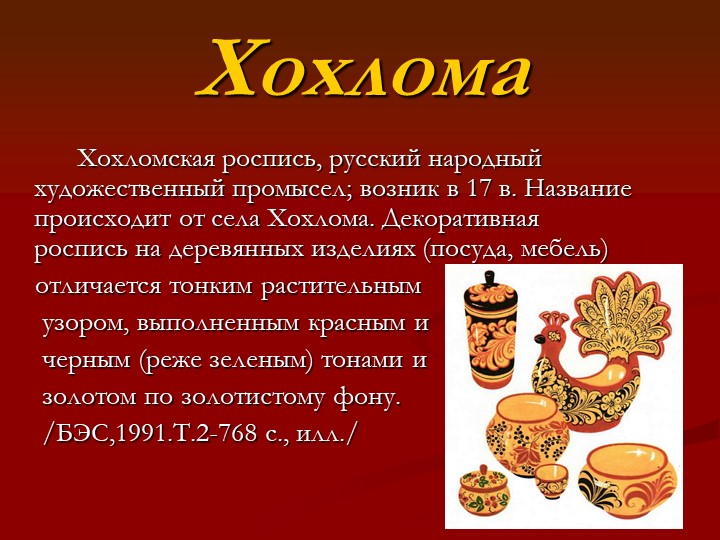 Хохлома

Хохломская роспись, русский народный художественный промысел; возник в 17 в. Название происходит от села Хохлома. Декоративная роспись на деревянных изделиях (посуда, мебель) отличается тонким растительным узором, выполненным красным и черным (реже зеленым) тонами и золотом по золотистому фону. /БЭС,1991.Т.2-768 с., илл./